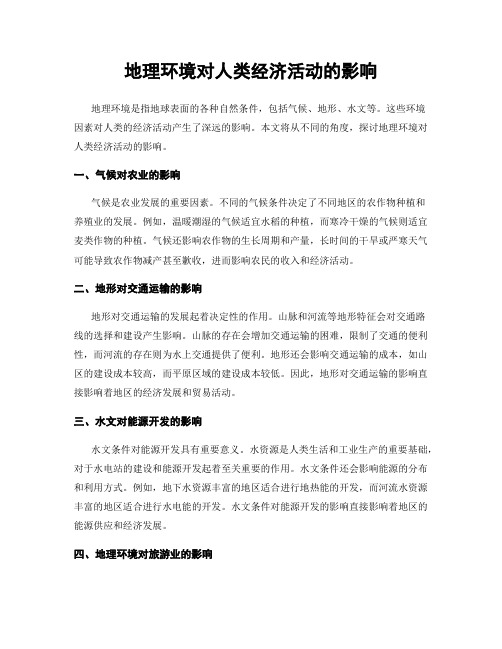 地理环境对人类经济活动的影响

地理环境是指地球表面的各种自然条件，包括气候、地形、水文等。这些环境因素对人类的经济活动产生了深远的影响。本文将从不同的角度，探讨地理环境对人类经济活动的影响。

一、气候对农业的影响

气候是农业发展的重要因素。不同的气候条件决定了不同地区的农作物种植和养殖业的发展。例如，温暖潮湿的气候适宜水稻的种植，而寒冷干燥的气候则适宜麦类作物的种植。气候还影响农作物的生长周期和产量，长时间的干旱或严寒天气可能导致农作物减产甚至歉收，进而影响农民的收入和经济活动。

二、地形对交通运输的影响

地形对交通运输的发展起着决定性的作用。山脉和河流等地形特征会对交通路线的选择和建设产生影响。山脉的存在会增加交通运输的困难，限制了交通的便利性，而河流的存在则为水上交通提供了便利。地形还会影响交通运输的成本，如山区的建设成本较高，而平原区域的建设成本较低。因此，地形对交通运输的影响直接影响着地区的经济发展和贸易活动。

三、水文对能源开发的影响

水文条件对能源开发具有重要意义。水资源是人类生活和工业生产的重要基础，对于水电站的建设和能源开发起着至关重要的作用。水文条件还会影响能源的分布和利用方式。例如，地下水资源丰富的地区适合进行地热能的开发，而河流水资源丰富的地区适合进行水电能的开发。水文条件对能源开发的影响直接影响着地区的能源供应和经济发展。

四、地理环境对旅游业的影响